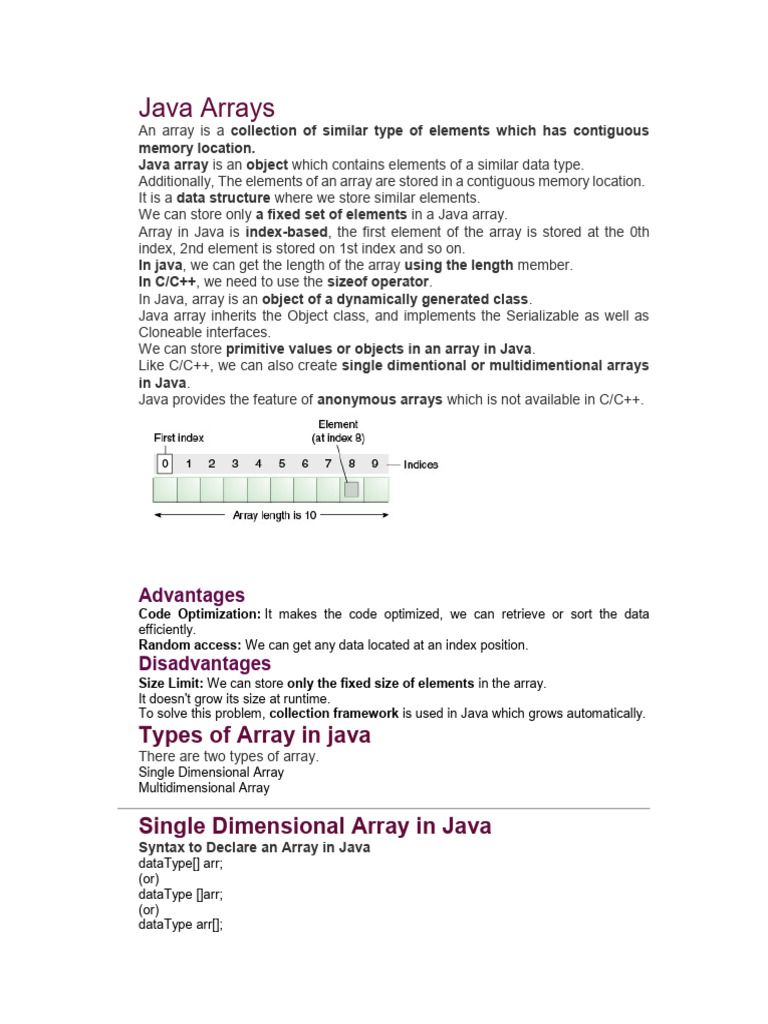 Java Arrays

An array is a collection of similar type of elements which has contiguous memory location.

Java array is an object which contains elements of a similar data type. Additionally, The elements of an array are stored in a contiguous memory location. It is a data structure where we store similar elements.

We can store only a fixed set of elements in a Java array.

Array in Java is index-based, the first element of the array is stored at the 0th index, 2nd element is stored on 1st index and so on.

In java, we can get the length of the array using the length member.

In C/C++, we need to use the sizeof operator.

In Java, array is an object of a dynamically generated class.

Java array inherits the Object class, and implements the Serializable as well as Cloneable interfaces.

We can store primitive values or objects in an array in Java.

Like C/C++, we can also create single dimentional or multidimentional arrays in Java.

Java provides the feature of anonymous arrays which is not available in C/C++.

First index

Element (at index 8)

0 1 2 3 4 5 6 7 8 9

Indices

Array length is 10

Advantages

Code Optimization: It makes the code optimized, we can retrieve or sort the data efficiently.

Random access: We can get any data located at an index position.

Disadvantages

Size Limit: We can store only the fixed size of elements in the array.

It doesn't grow its size at runtime.

To solve this problem, collection framework is used in Java which grows automatically.

Types of Array in java

There are two types of array.

Single Dimensional Array

Multidimensional Array

Single Dimensional Array in Java

Syntax to Declare an Array in Java

dataType[] arr;

(or)

dataType []arr;

(or)

dataType arr[];